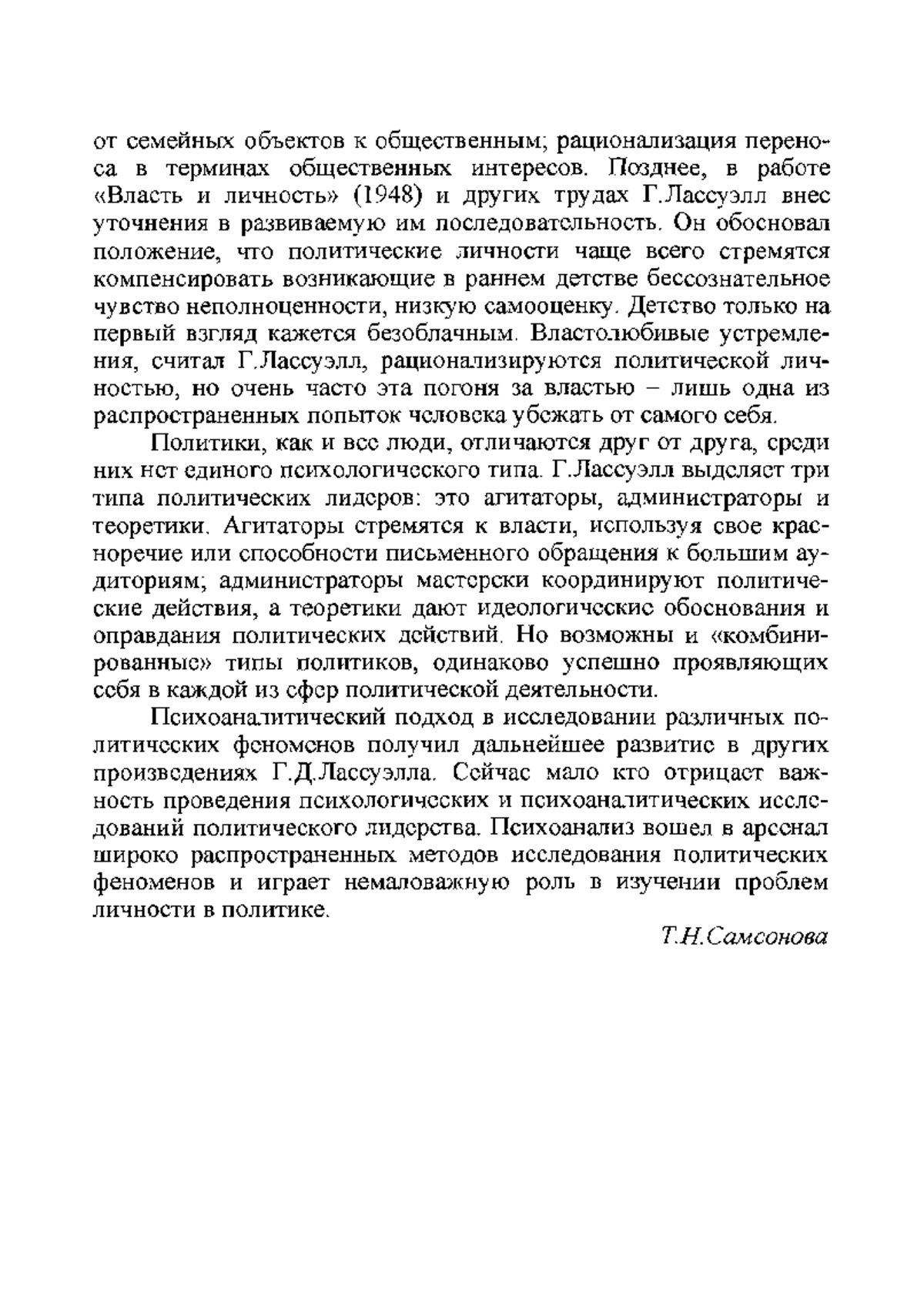 от семейных объектов к общественным; рационализация переноса в терминах общественных интересов. Позднее, в работе «Власть и личность» (1948) и других трудах Г.Лассуэлл внес уточнения в развиваемую им последовательность. Он обосновал положение, что политические личности чаще всего стремятся компенсировать возникающие в раннем детстве бессознательное чувство неполноценности, низкую самооценку. Детство только на первый взгляд кажется безоблачным. Властолюбивые устремления, считал Г.Лассуэлл, рационализируются политической личностью, но очень часто эта погоня за властью – лишь одна из распространенных попыток человека убежать от самого себя.

Политики, как и все люди, отличаются друг от друга, среди них нет единого психологического типа. Г.Лассуэлл выделяет три типа политических лидеров: это агитаторы, администраторы и теоретики. Агитаторы стремятся к власти, используя свое красноречие или способности письменного обращения к большим аудиториям; администраторы мастерски координируют политические действия, а теоретики дают идеологические обоснования и оправдания политических действий. Но возможны и «комбинированные» типы политиков, одинаково успешно проявляющих себя в каждой из сфер политической деятельности.

Психоаналитический подход в исследовании различных политических феноменов получил дальнейшее развитие в других произведениях Г.Д.Лассуэлла. Сейчас мало кто отрицает важность проведения психологических и психоаналитических исследований политического лидерства. Психоанализ вошел в арсенал широко распространенных методов исследования политических феноменов и играет немаловажную роль в изучении проблем личности в политике.

Т.Н.Самсонова